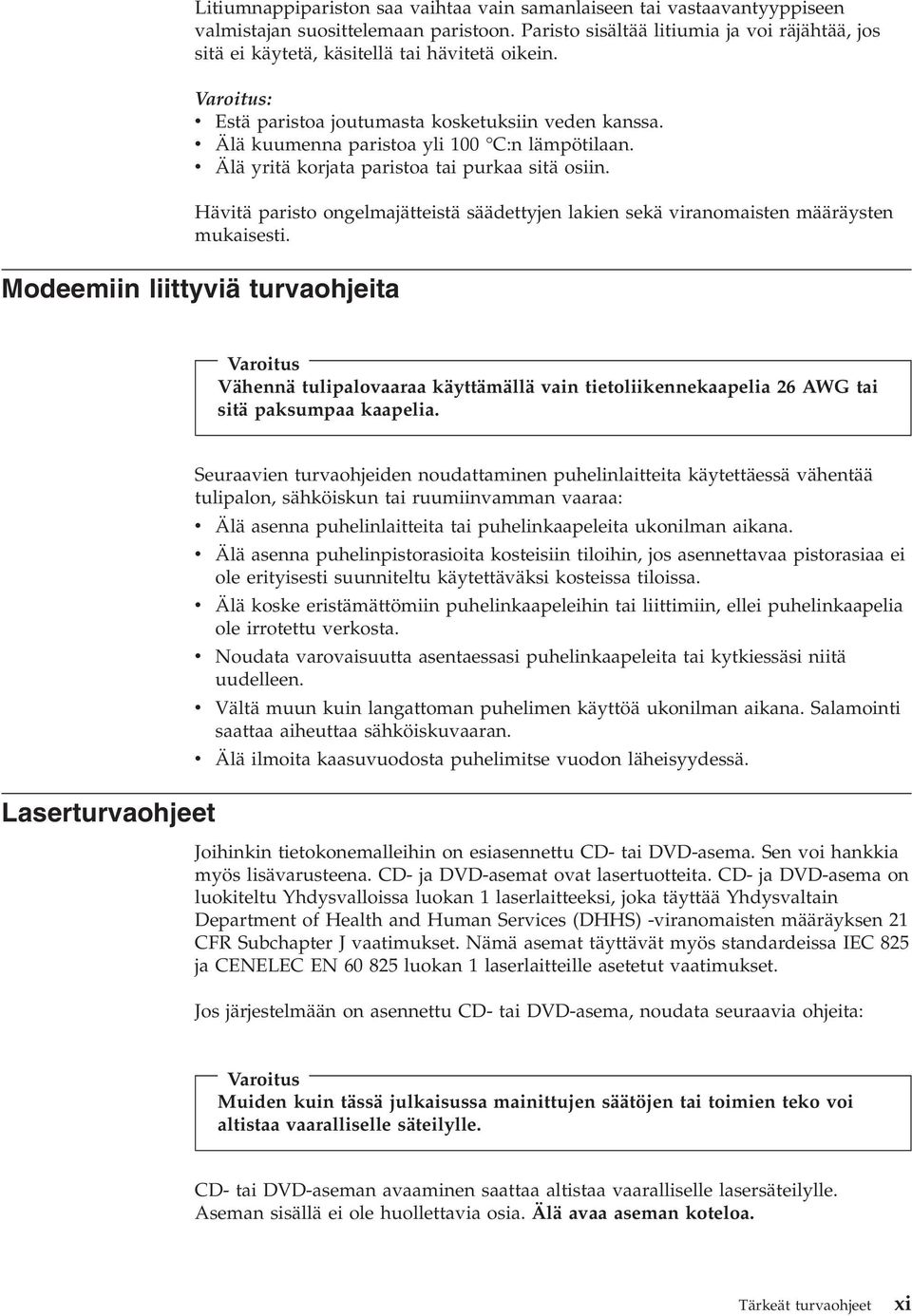 Litiumnappipariston saa vaihtaa vain samanlaiseen tai vastaavantyyppiseen valmistajan suosittelemaan paristoon. Paristo sisältää litiumia ja voi räjähtää, jos sitä ei käytetä, käsitellä tai hävitetä oikein.

Varoitus:
• Estä paristoa joutumasta kosketuksiin veden kanssa.
• Älä kuumenna paristoa yli 100 °C:n lämpötilaan.
• Älä yritä korjata paristoa tai purkaa sitä osiin.

Hävitä paristo ongelmajätteistä säädettyjen lakien sekä viranomaisten määräysten mukaisesti.

Modeemiin liittyviä turvaohjeita

Varoitus
Vähennä tulipalovaaraa käyttämällä vain tietoliikennekaapelia 26 AWG tai sitä paksumpaa kaapelia.

Seuraavien turvaohjeiden noudattaminen puhelinlaitteita käytettäessä vähentää tulipalon, sähköiskun tai ruumiinvamman vaaraa:
• Älä asenna puhelinlaitteita tai puhelinkaapeleita ukonilman aikana.
• Älä asenna puhelinpistorasioita kosteisiin tiloihin, jos asennettavaa pistorasiaa ei ole erityisesti suunniteltu käytettäväksi kosteissa tiloissa.
• Älä koske eristämättömiin puhelinkaapeleihin tai liittimiin, ellei puhelinkaapelia ole irrotettu verkosta.
• Noudata varovaisuutta asentaessasi puhelinkaapeleita tai kytkiessäsi niitä uudelleen.
• Vältä muun kuin langattoman puhelimen käyttöä ukonilman aikana. Salamointi saattaa aiheuttaa sähköiskuvaaran.
• Älä ilmoita kaasuvuodosta puhelimitse vuodon läheisyydessä.

Laserturvaohjeet

Joihinkin tietokonemalleihin on esiasennettu CD- tai DVD-asema. Sen voi hankkia myös lisävarusteena. CD- ja DVD-asemat ovat lasertuotteita. CD- ja DVD-asema on luokiteltu Yhdysvalloissa luokan 1 laserlaitteeksi, joka täyttää Yhdysvaltain Department of Health and Human Services (DHHS) -viranomaisten määräyksen 21 CFR Subchapter J vaatimukset. Nämä asemat täyttävät myös standardeissa IEC 825 ja CENELEC EN 60 825 luokan 1 laserlaitteille asetetut vaatimukset.

Jos järjestelmään on asennettu CD- tai DVD-asema, noudata seuraavia ohjeita:

Varoitus
Muiden kuin tässä julkaisussa mainittujen säätöjen tai toimien teko voi altistaa vaaralliselle säteilylle.

CD- tai DVD-aseman avaaminen saattaa altistaa vaaralliselle lasersäteilylle. Aseman sisällä ei ole huollettavia osia. Älä avaa aseman koteloa.

Tärkeät turvaohjeet xi